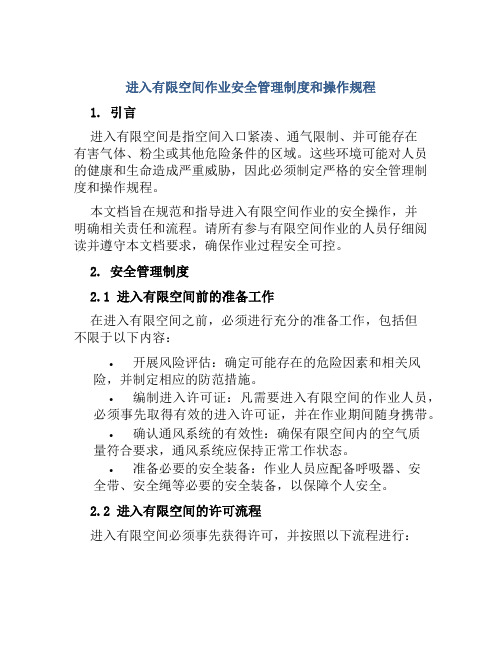 进入有限空间作业安全管理制度和操作规程

1. 引言

进入有限空间是指空间入口紧凑、通气限制、并可能存在有害气体、粉尘或其他危险条件的区域。这些环境可能对人员的健康和生命造成严重威胁，因此必须制定严格的安全管理制度和操作规程。

本文档旨在规范和指导进入有限空间作业的安全操作，并明确相关责任和流程。请所有参与有限空间作业的人员仔细阅读并遵守本文档要求，确保作业过程安全可控。

2. 安全管理制度

2.1 进入有限空间前的准备工作

在进入有限空间之前，必须进行充分的准备工作，包括但不限于以下内容：

• 开展风险评估：确定可能存在的危险因素和相关风险，并制定相应的防范措施。
• 编制进入许可证：凡需要进入有限空间的作业人员，必须事先取得有效的进入许可证，并在作业期间随身携带。
• 确认通风系统的有效性：确保有限空间内的空气质量符合要求，通风系统应保持正常工作状态。
• 准备必要的安全装备：作业人员应配备呼吸器、安全带、安全绳等必要的安全装备，以保障个人安全。

2.2 进入有限空间的许可流程

进入有限空间必须事先获得许可，并按照以下流程进行：